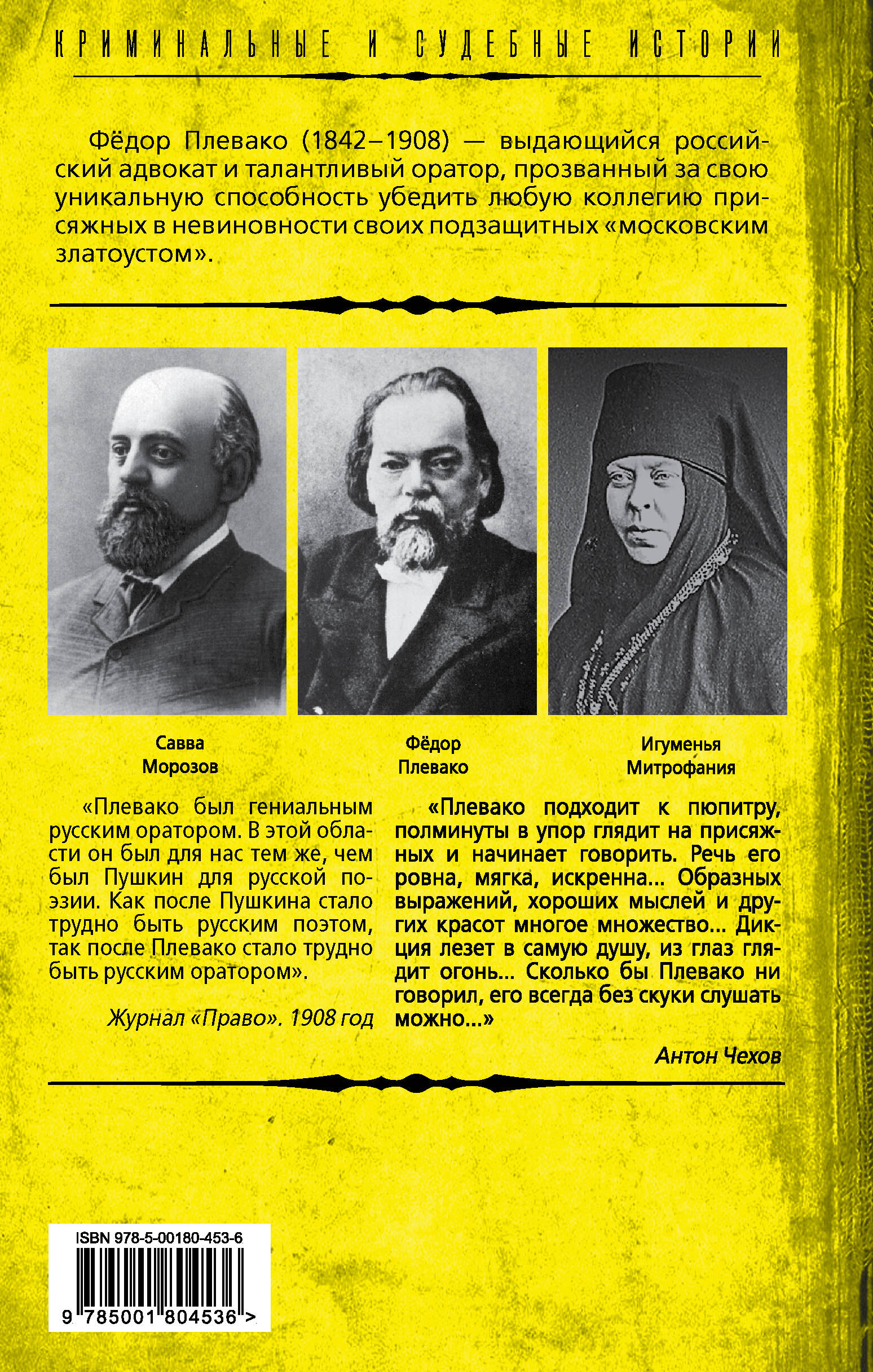 КРИМИНАЛЬНЫЕ И СУДЕБНЫЕ ИСТОРИИ

Фёдор Плевако (1842–1908) — выдающийся российский адвокат и талантливый оратор, прозванный за свою уникальную способность убедить любую коллегию присяжных в невиновности своих подзащитных «московским златоустом».

Савва Морозов

Фёдор Плевако

Игуменья Митрофания

«Плевако был гениальным русским оратором. В этой области он был для нас тем же, чем был Пушкин для русской поэзии. Как после Пушкина стало трудно быть русским поэтом, так после Плевако стало трудно быть русским оратором».

Журнал «Право». 1908 год

«Плевако подходит к пюпитру, полминуты в упор глядит на присяжных и начинает говорить. Речь его ровна, мягка, искренна... Образных выражений, хороших мыслей и других красот многое множество... Дикция лезет в самую душу, из глаз глядит огонь... Сколько бы Плевако ни говорил, его всегда без скуки слушать можно...»

Антон Чехов

ISBN 978-5-00180-453-6

9 785001 804536 >